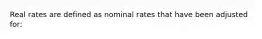 Real rates are defined as nominal rates that have been adjusted for: